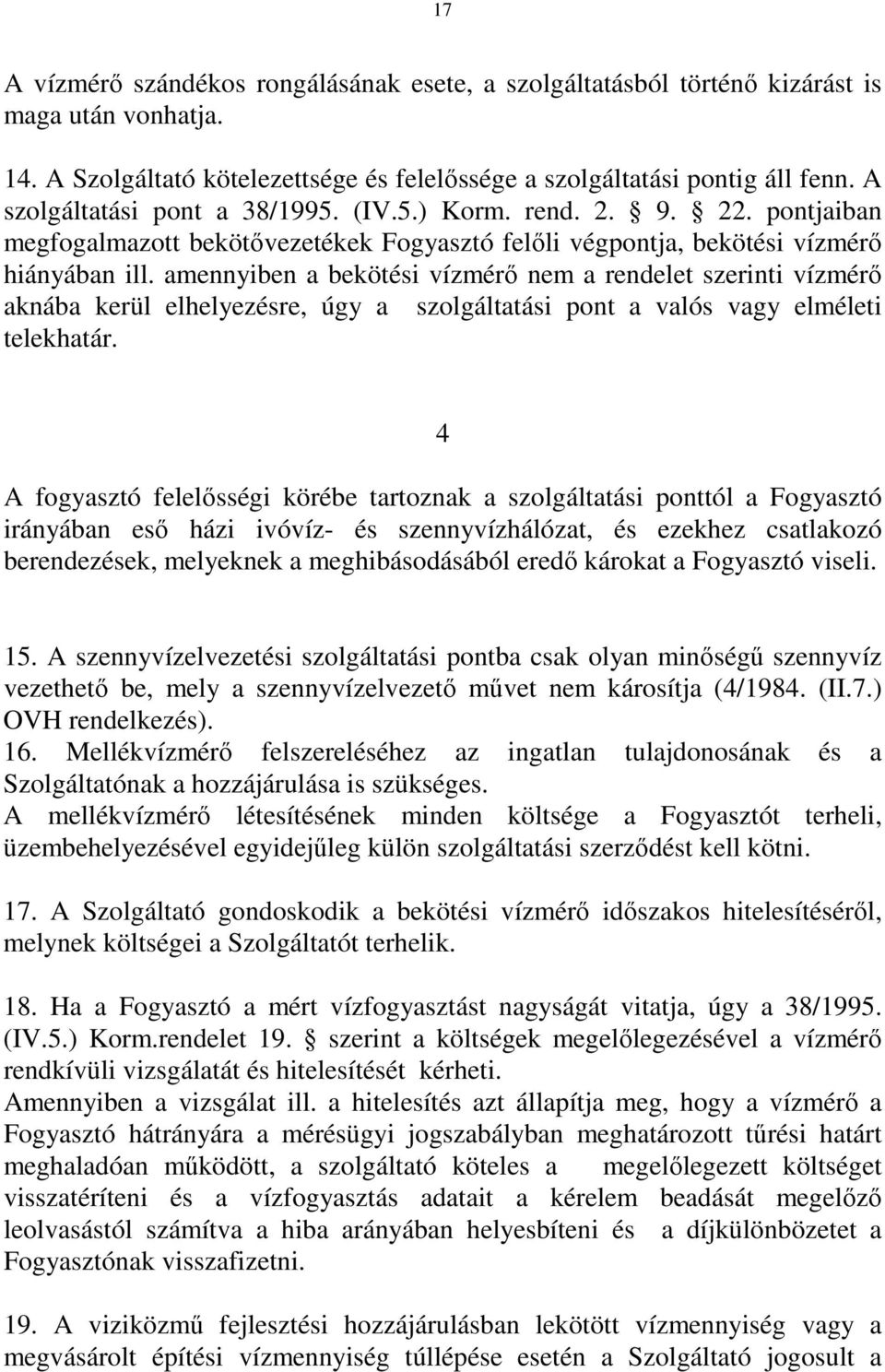 17

A vízmérő szándékos rongálásának esete, a szolgáltatásból történő kizárást is maga után vonhatja.

14. A Szolgáltató kötelezettsége és felelőssége a szolgáltatási pontig áll fenn. A szolgáltatási pont a 38/1995. (IV.5.) Korm. rend. 2. § 9. § 22. pontjaiban megfogalmazott bekötővezetékek Fogyasztó felőli végpontja, bekötési vízmérő hiányában ill. amennyiben a bekötési vízmérő nem a rendelet szerinti vízmérő aknába kerül elhelyezésre, úgy a szolgáltatási pont a valós vagy elméleti telekhatár.

4

A fogyasztó felelősségi körébe tartoznak a szolgáltatási ponttól a Fogyasztó irányában eső házi ivóvíz- és szennyvízhálózat, és ezekhez csatlakozó berendezések, melyeknek a meghibásodásából eredő károkat a Fogyasztó viseli.

15. A szennyvízelvezetési szolgáltatási pontba csak olyan minőségű szennyvíz vezethető be, mely a szennyvízelvezető művet nem károsítja (4/1984. (II.7.) OVH rendelkezés).
16. Mellékvízmérő felszereléséhez az ingatlan tulajdonosának és a Szolgáltatónak a hozzájárulása is szükséges.
A mellékvízmérő létesítésének minden költsége a Fogyasztót terheli, üzembehelyezésével egyidejűleg külön szolgáltatási szerződést kell kötni.

17. A Szolgáltató gondoskodik a bekötési vízmérő időszakos hitelesítéséről, melynek költségei a Szolgáltatót terhelik.

18. Ha a Fogyasztó a mért vízfogyasztást nagyságát vitatja, úgy a 38/1995. (IV.5.) Korm.rendelet 19. § szerint a költségek megelőlegezésével a vízmérő rendkívüli vizsgálatát és hitelesítését kérheti.
Amennyiben a vizsgálat ill. a hitelesítés azt állapítja meg, hogy a vízmérő a Fogyasztó hátrányára a mérésügyi jogszabályban meghatározott tűrési határt meghaladóan működött, a szolgáltató köteles a megelőlegezett költséget visszatéríteni és a vízfogyasztás adatait a kérelem beadását megelőző leolvasástól számítva a hiba arányában helyesbíteni és a díjkülönbözetet a Fogyasztónak visszafizetni.

19. A viziközmű fejlesztési hozzájárulásban lekötött vízmennyiség vagy a megvásárolt építési vízmennyiség túllépése esetén a Szolgáltató jogosult a